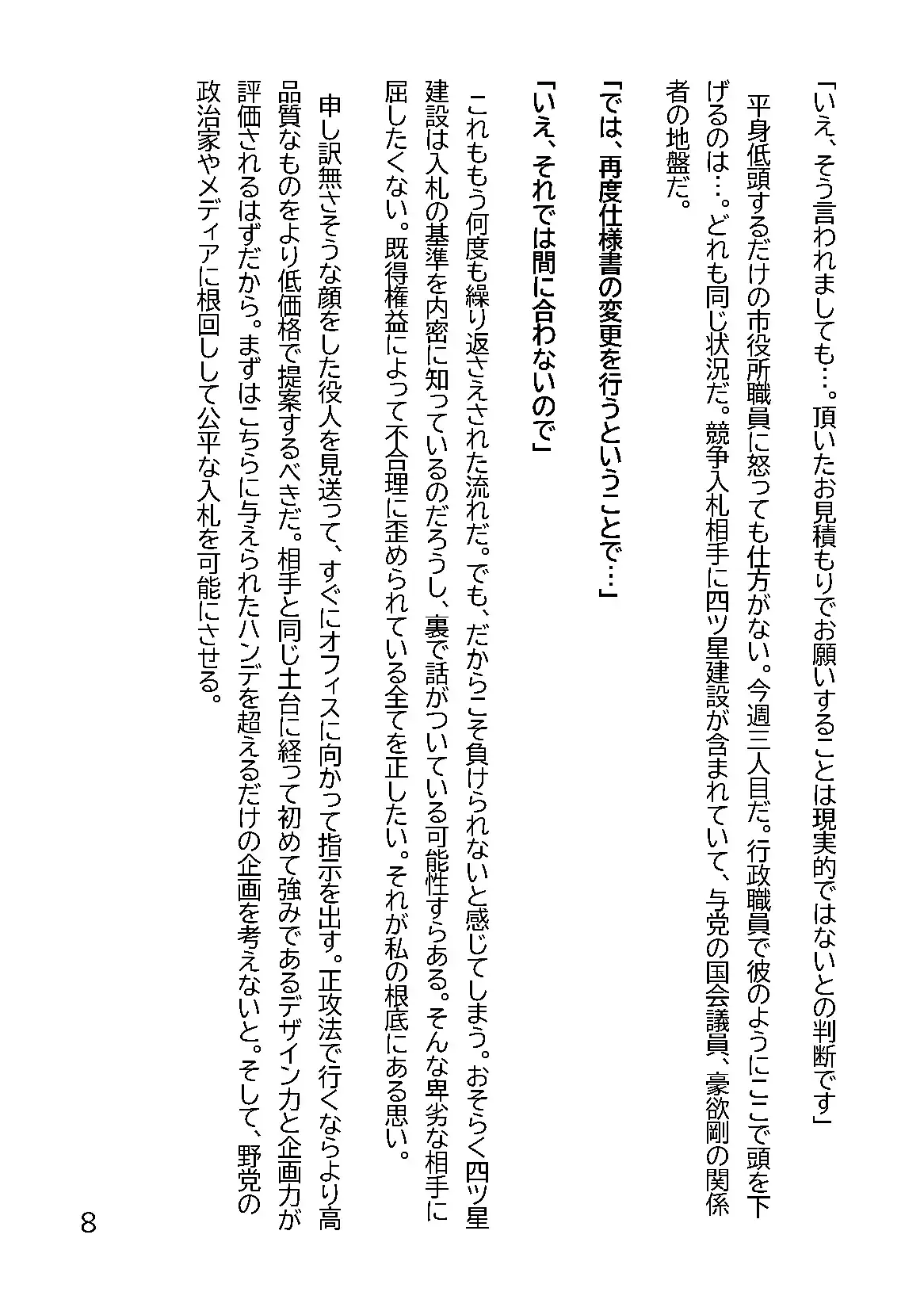 「いえ、そう言われましても…。頂いたお見積もりでお願いすることは現実的ではないとの判断です」

平身低頭するだけの市役所職員に怒っても仕方がない。今週三人目だ。行政職員で彼のようにここで頭を下げるのは…。どれも同じ状況だ。競争入札相手に四ツ星建設が含まれていて、与党の国会議員、豪欲剛の関係者の地盤だ。

「では、再度仕様書の変更を行うということで…」

「いえ、それでは間に合わないので」

これももう何度も繰り返さえされた流れだ。でも、だからこそ負けられないと感じてしまう。おそらく四ツ星建設は入札の基準を内密に知っているのだろうし、裏で話がついている可能性すらある。そんな卑劣な相手に屈したくない。既得権益によって不合理に歪められている全てを正したい。それが私の根底にある思い。

申し訳無さそうな顔をした役人を見送って、すぐにオフィスに向かって指示を出す。正攻法で行くならより高品質なものをより低価格で提案するべきだ。相手と同じ土台に経って初めて強みであるデザイン力と企画力が評価されるはずだから。まずはこちらに与えられたハンデを超えるだけの企画を考えないと。そして、野党の政治家やメディアに根回しして公平な入札を可能にさせる。

8